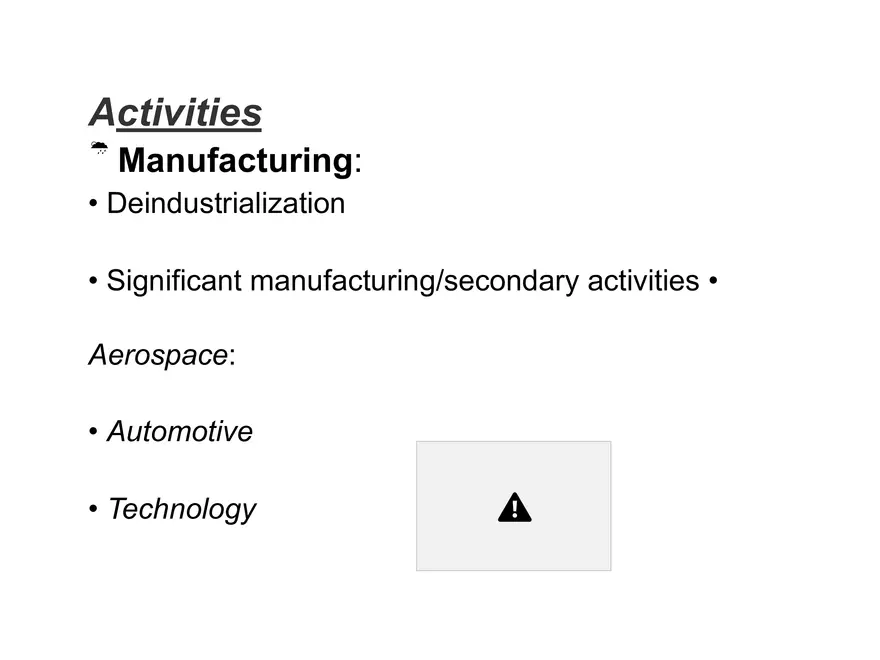 Activities

Manufacturing:

• Deindustrialization

• Significant manufacturing/secondary activities •

Aerospace:

• Automotive

• Technology